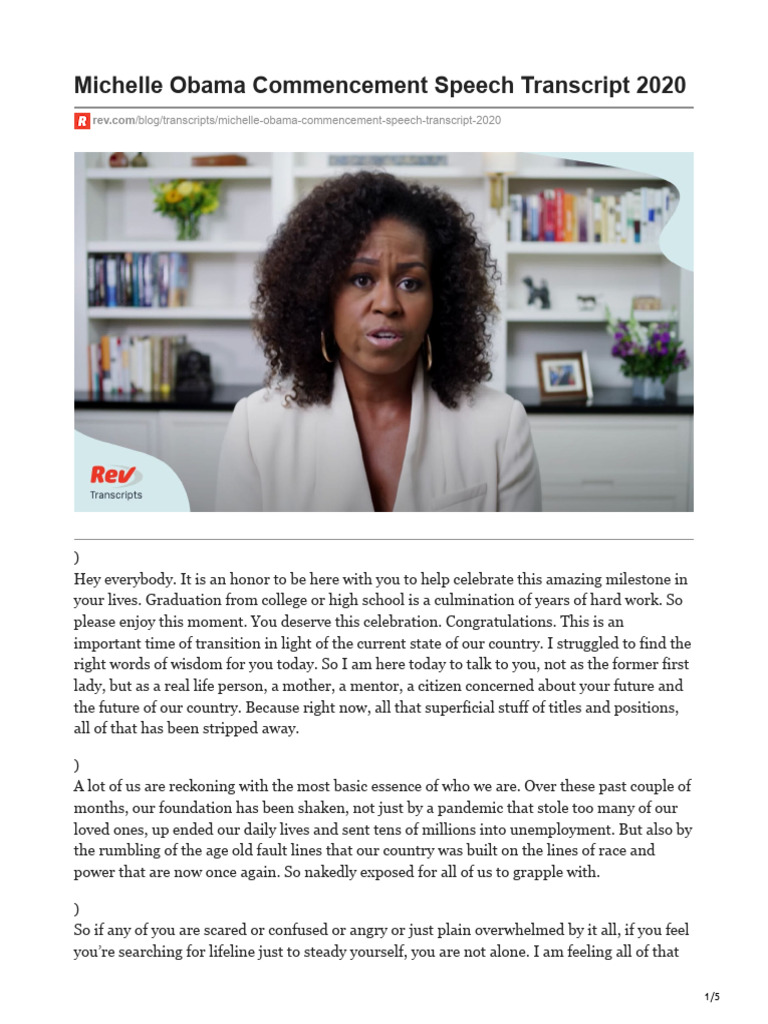 Michelle Obama Commencement Speech Transcript 2020

rev.com/blog/transcripts/michelle-obama-commencement-speech-transcript-2020

Rev
Transcripts

)
Hey everybody. It is an honor to be here with you to help celebrate this amazing milestone in your lives. Graduation from college or high school is a culmination of years of hard work. So please enjoy this moment. You deserve this celebration. Congratulations. This is an important time of transition in light of the current state of our country. I struggled to find the right words of wisdom for you today. So I am here today to talk to you, not as the former first lady, but as a real life person, a mother, a mentor, a citizen concerned about your future and the future of our country. Because right now, all that superficial stuff of titles and positions, all of that has been stripped away.

)
A lot of us are reckoning with the most basic essence of who we are. Over these past couple of months, our foundation has been shaken, not just by a pandemic that stole too many of our loved ones, up ended our daily lives and sent tens of millions into unemployment. But also by the rumbling of the age old fault lines that our country was built on the lines of race and power that are now once again. So nakedly exposed for all of us to grapple with.

)
So if any of you are scared or confused or angry or just plain overwhelmed by it all, if you feel you're searching for lifeline just to steady yourself, you are not alone. I am feeling all of that

1/5